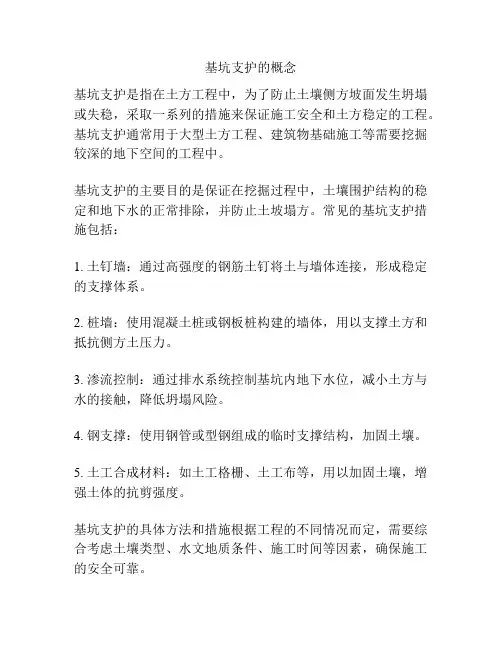 基坑支护的概念

基坑支护是指在土方工程中，为了防止土壤侧方坡面发生坍塌或失稳，采取一系列的措施来保证施工安全和土方稳定的工程。基坑支护通常用于大型土方工程、建筑物基础施工等需要挖掘较深的地下空间的工程中。

基坑支护的主要目的是保证在挖掘过程中，土壤围护结构的稳定和地下水的正常排除，并防止土坡塌方。常见的基坑支护措施包括：

1. 土钉墙：通过高强度的钢筋土钉将土与墙体连接，形成稳定的支撑体系。

2. 桩墙：使用混凝土桩或钢板桩构建的墙体，用以支撑土方和抵抗侧方土压力。

3. 渗流控制：通过排水系统控制基坑内地下水位，减小土方与水的接触，降低坍塌风险。

4. 钢支撑：使用钢管或型钢组成的临时支撑结构，加固土壤。

5. 土工合成材料：如土工格栅、土工布等，用以加固土壤，增强土体的抗剪强度。

基坑支护的具体方法和措施根据工程的不同情况而定，需要综合考虑土壤类型、水文地质条件、施工时间等因素，确保施工的安全可靠。